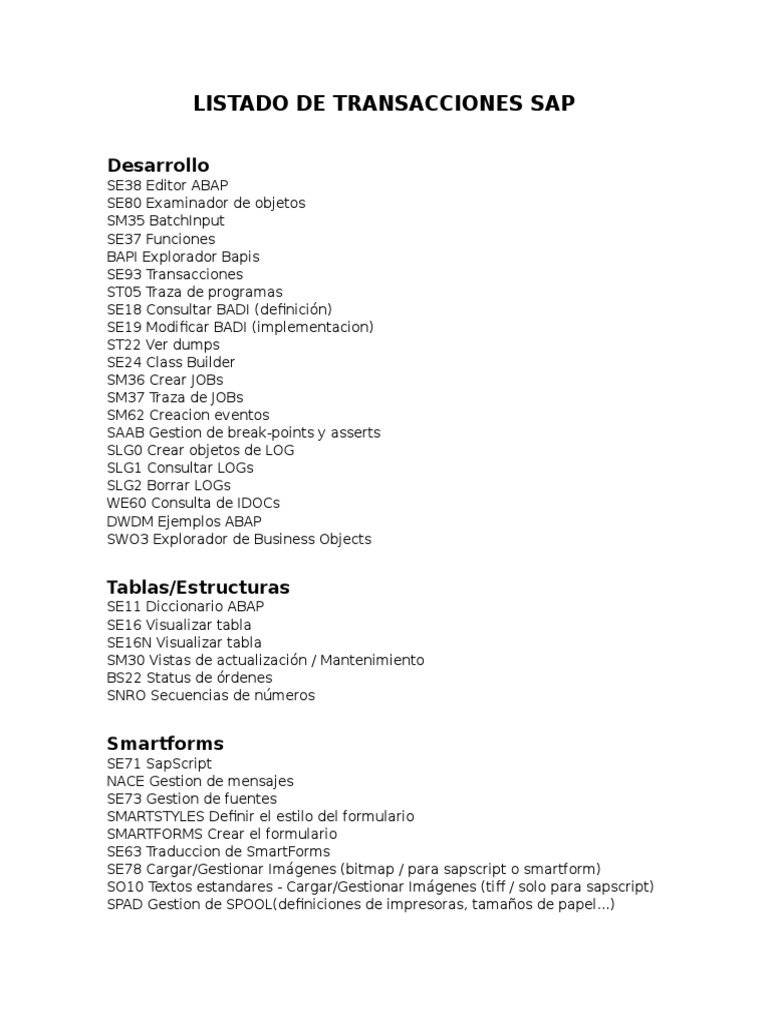 LISTADO DE TRANSACCIONES SAP

Desarrollo
SE38 Editor ABAP
SE80 Examinador de objetos
SM35 BatchInput
SE37 Funciones
BAPI Explorador Bapis
SE93 Transacciones
ST05 Traza de programas
SE18 Consultar BADI (definición)
SE19 Modificar BADI (implementacion)
ST22 Ver dumps
SE24 Class Builder
SM36 Crear JOBs
SM37 Traza de JOBs
SM62 Creacion eventos
SAAB Gestion de break-points y asserts
SLG0 Crear objetos de LOG
SLG1 Consultar LOGs
SLG2 Borrar LOGs
WE60 Consulta de IDOCs
DWDM Ejemplos ABAP
SWO3 Explorador de Business Objects

Tablas/Estructuras
SE11 Diccionario ABAP
SE16 Visualizar tabla
SE16N Visualizar tabla
SM30 Vistas de actualización / Mantenimiento
BS22 Status de órdenes
SNRO Secuencias de números

Smartforms
SE71 SapScript
NACE Gestion de mensajes
SE73 Gestion de fuentes
SMARTSTYLES Definir el estilo del formulario
SMARTFORMS Crear el formulario
SE63 Traduccion de SmartForms
SE78 Cargar/Gestionar Imágenes (bitmap / para sapscript o smartform)
SO10 Textos estandares - Cargar/Gestionar Imágenes (tiff / solo para sapscript)
SPAD Gestion de SPOOL(definiciones de impresoras, tamaños de papel...)